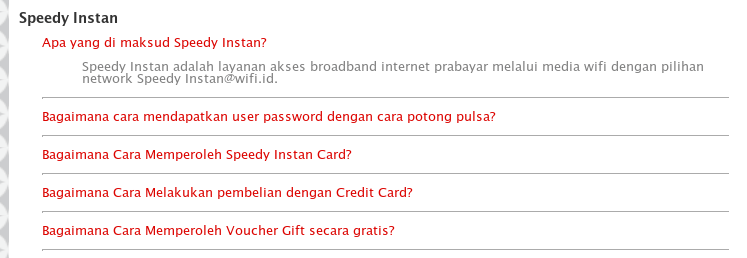 Speedy Instan

Apa yang di maksud Speedy Instan?

Speedy Instan adalah layanan akses broadband internet prabayar melalui media wifi dengan pilihan network Speedy Instan@wifi.id.

Bagaimana cara mendapatkan user password dengan cara potong pulsa?

Bagaimana Cara Memperoleh Speedy Instan Card?

Bagaimana Cara Melakukan pembelian dengan Credit Card?

Bagaimana Cara Memperoleh Voucher Gift secara gratis?